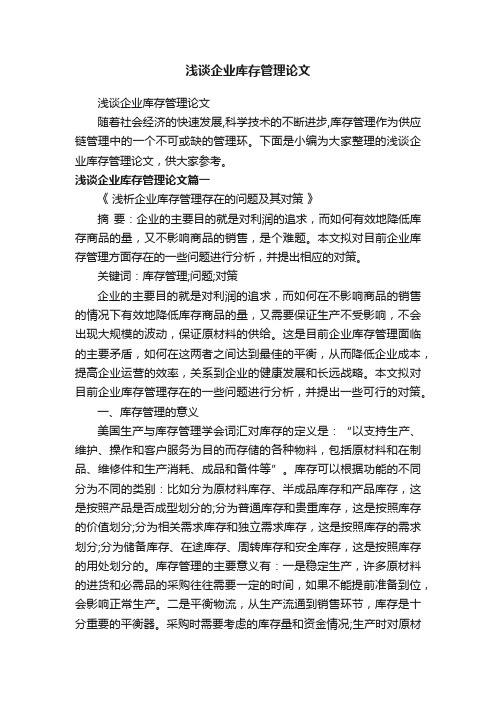 浅谈企业库存管理论文

浅谈企业库存管理论文

随着社会经济的快速发展,科学技术的不断进步,库存管理作为供应链管理中的一个不可或缺的管理环。下面是小编为大家整理的浅谈企业库存管理论文，供大家参考。

浅谈企业库存管理论文篇一

《 浅析企业库存管理存在的问题及其对策 》

摘 要：企业的主要目的就是对利润的追求，而如何有效地降低库存商品的量，又不影响商品的销售，是个难题。本文拟对目前企业库存管理方面存在的一些问题进行分析，并提出相应的对策。

关键词：库存管理;问题;对策

企业的主要目的就是对利润的追求，而如何在不影响商品的销售的情况下有效地降低库存商品的量，又需要保证生产不受影响，不会出现大规模的波动，保证原材料的供给。这是目前企业库存管理面临的主要矛盾，如何在这两者之间达到最佳的平衡，从而降低企业成本，提高企业运营的效率，关系到企业的健康发展和长远战略。本文拟对目前企业库存管理存在的一些问题进行分析，并提出一些可行的对策。

一、库存管理的意义

美国生产与库存管理学会词汇对库存的定义是：“以支持生产、维护、操作和客户服务为目的而存储的各种物料，包括原材料和在制品、维修件和生产消耗、成品和备件等”。库存可以根据功能的不同分为不同的类别：比如分为原材料库存、半成品库存和产品库存，这是按照产品是否成型划分的;分为普通库存和贵重库存，这是按照库存的价值划分;分为相关需求库存和独立需求库存，这是按照库存的需求划分;分为储备库存、在途库存、周转库存和安全库存，这是按照库存的用处划分的。库存管理的主要意义有：一是稳定生产，许多原材料的进货和必需品的采购往往需要一定的时间，如果不能提前准备到位，会影响正常生产。二是平衡物流，从生产流通到销售环节，库存是十分重要的平衡器。采购时需要考虑的库存量和资金情况;生产时对原材